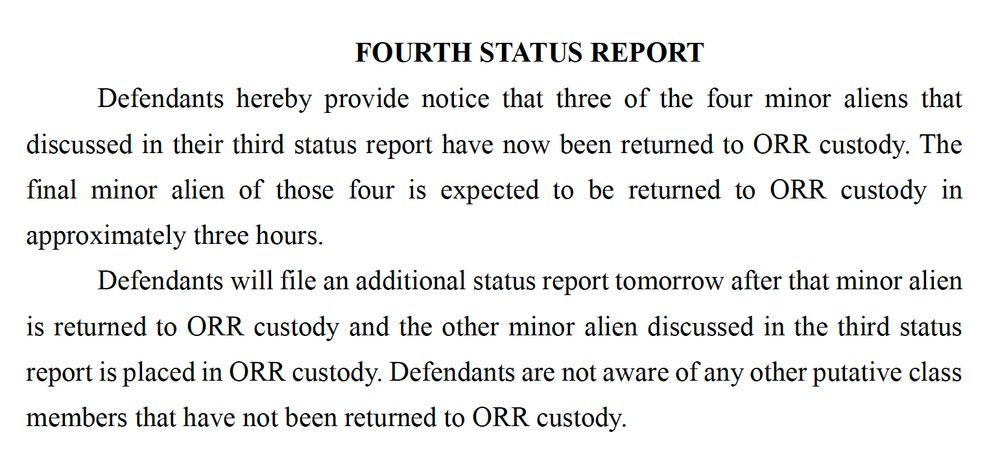 FOURTH STATUS REPORT

Defendants hereby provide notice that three of the four minor aliens that discussed in their third status report have now been returned to ORR custody. The final minor alien of those four is expected to be returned to ORR custody in approximately three hours.

Defendants will file an additional status report tomorrow after that minor alien is returned to ORR custody and the other minor alien discussed in the third status report is placed in ORR custody. Defendants are not aware of any other putative class members that have not been returned to ORR custody.